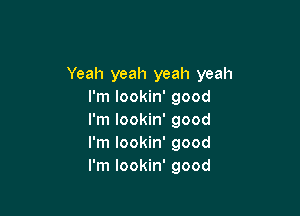 Yeah yeah yeah yeah
I'm lookin' good
I'm lookin' good
I'm lookin' good
I'm lookin' good